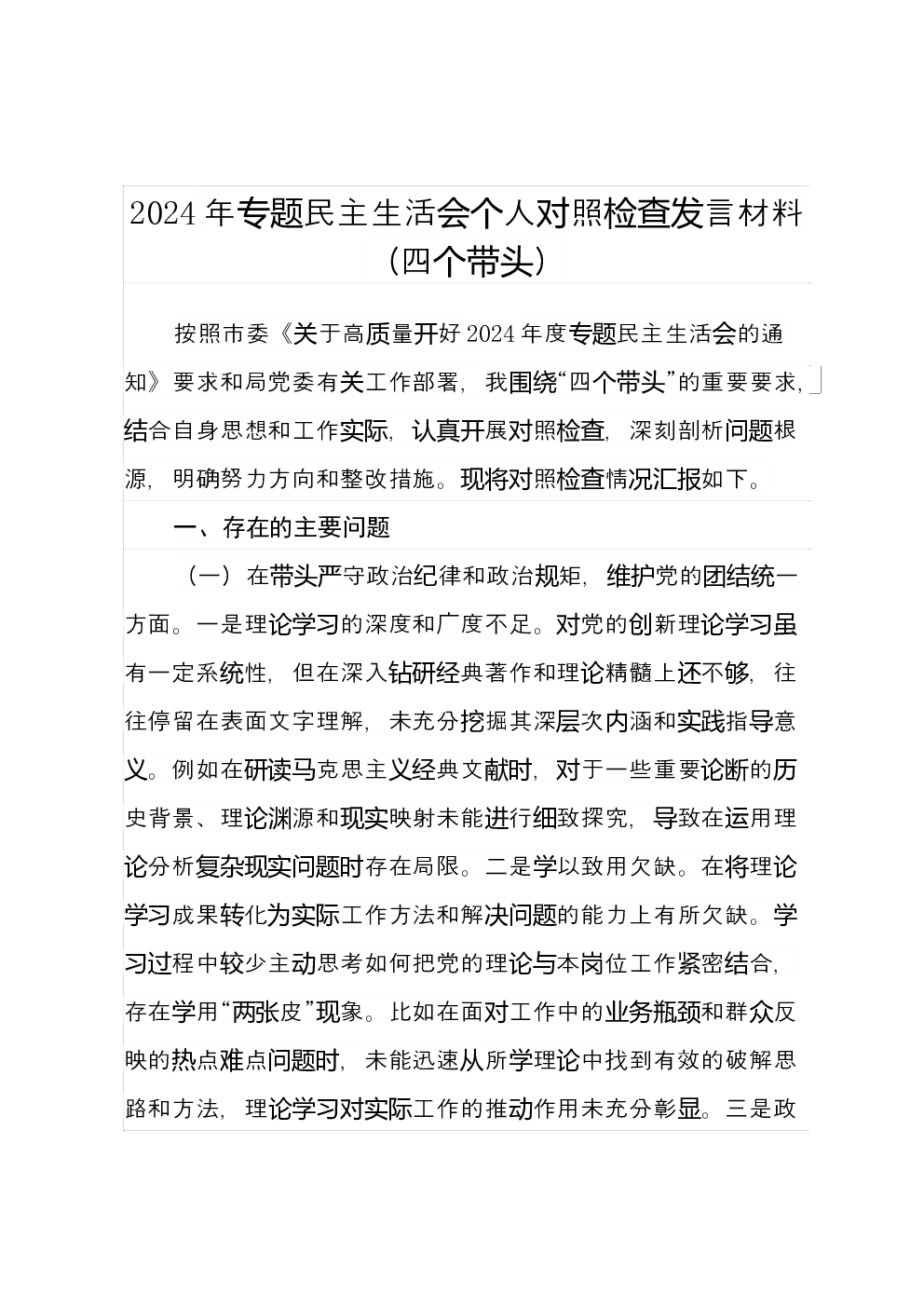 2024年专题民主生活会个人对照检查发言材料（四个带头）

按照市委《关于高质量开好2024年度专题民主生活会的通知》要求和局党委有关工作部署，我围绕“四个带头”的重要要求，结合自身思想和工作实际，认真开展对照检查，深刻剖析问题根源，明确努力方向和整改措施。现将对照检查情况汇报如下。

一、存在的主要问题

（一）在带头严守政治纪律和政治规矩，维护党的团结统一方面。一是理论学习的深度和广度不足。对党的创新理论学习虽有一定系统性，但在深入钻研经典著作和理论精髓上还不够，往往停留在表面文字理解，未充分挖掘其深层次内涵和实践指导意义。例如在研读马克思主义经典文献时，对于一些重要论断的历史背景、理论渊源和现实映射未能进行细致探究，导致在运用理论分析复杂现实问题时存在局限。二是学以致用欠缺。在将理论学习成果转化为实际工作方法和解决问题的能力上有所欠缺。学习过程中较少主动思考如何把党的理论与本岗位工作紧密结合，存在学用“两张皮”现象。比如在面对工作中的业务瓶颈和群众反映的热点难点问题时，未能迅速从所学理论中找到有效的破解思路和方法，理论学习对实际工作的推动作用未充分彰显。三是政